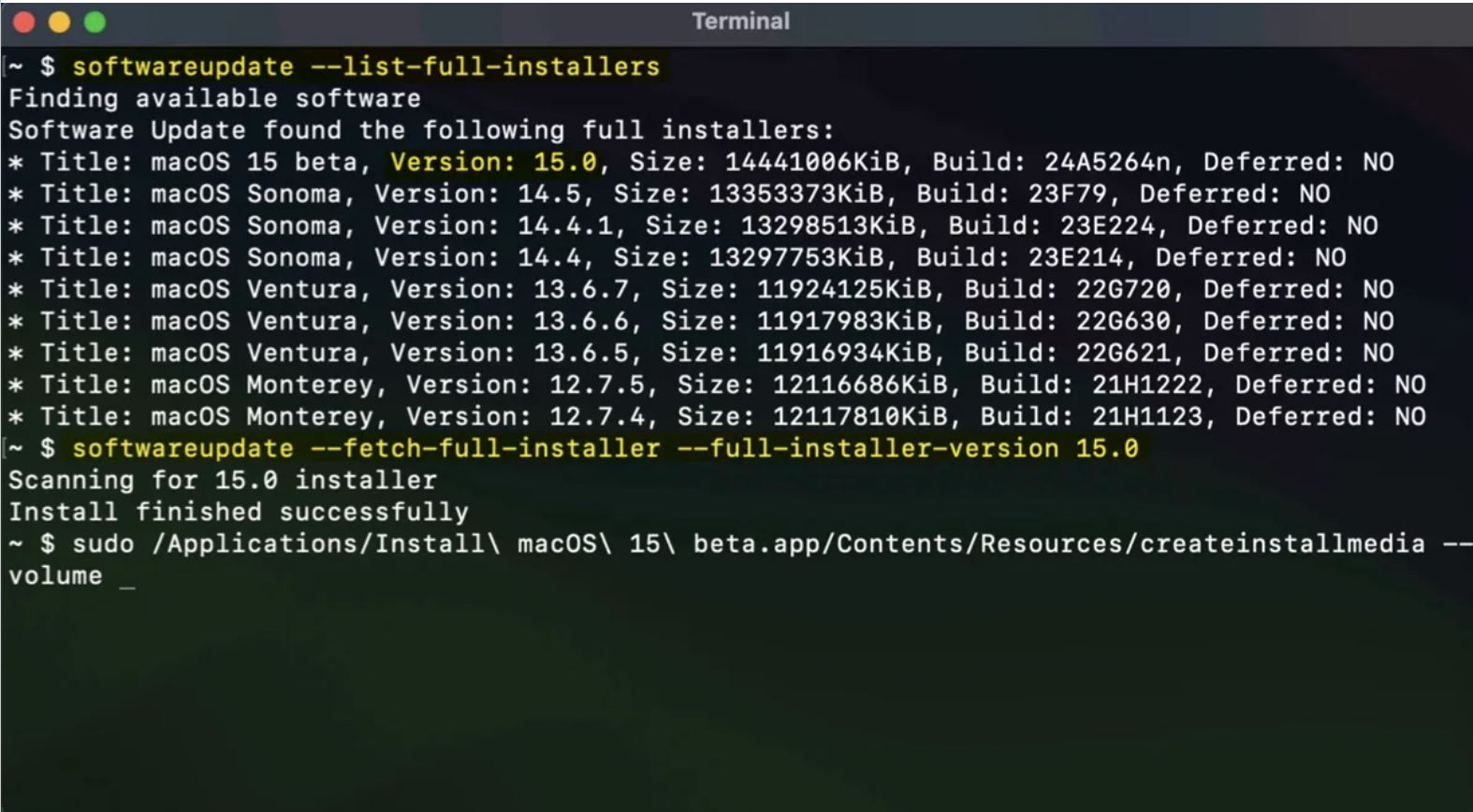 Terminal

~ $ softwareupdate --list-full-installers
Finding available software
Software Update found the following full installers:
* Title: macOS 15 beta, Version: 15.0, Size: 14441006KiB, Build: 24A5264n, Deferred: NO
* Title: macOS Sonoma, Version: 14.5, Size: 13353373KiB, Build: 23F79, Deferred: NO
* Title: macOS Sonoma, Version: 14.4.1, Size: 13298513KiB, Build: 23E224, Deferred: NO
* Title: macOS Sonoma, Version: 14.4, Size: 13297753KiB, Build: 23E214, Deferred: NO
* Title: macOS Ventura, Version: 13.6.7, Size: 11924125KiB, Build: 22G720, Deferred: NO
* Title: macOS Ventura, Version: 13.6.6, Size: 11917983KiB, Build: 22G630, Deferred: NO
* Title: macOS Ventura, Version: 13.6.5, Size: 11916934KiB, Build: 22G621, Deferred: NO
* Title: macOS Monterey, Version: 12.7.5, Size: 12116686KiB, Build: 21H1222, Deferred: NO
* Title: macOS Monterey, Version: 12.7.4, Size: 12117810KiB, Build: 21H1123, Deferred: NO
~ $ softwareupdate --fetch-full-installer --full-installer-version 15.0
Scanning for 15.0 installer
Install finished successfully
~ $ sudo /Applications/Install\ macOS\ 15\ beta.app/Contents/Resources/createinstallmedia --volume _